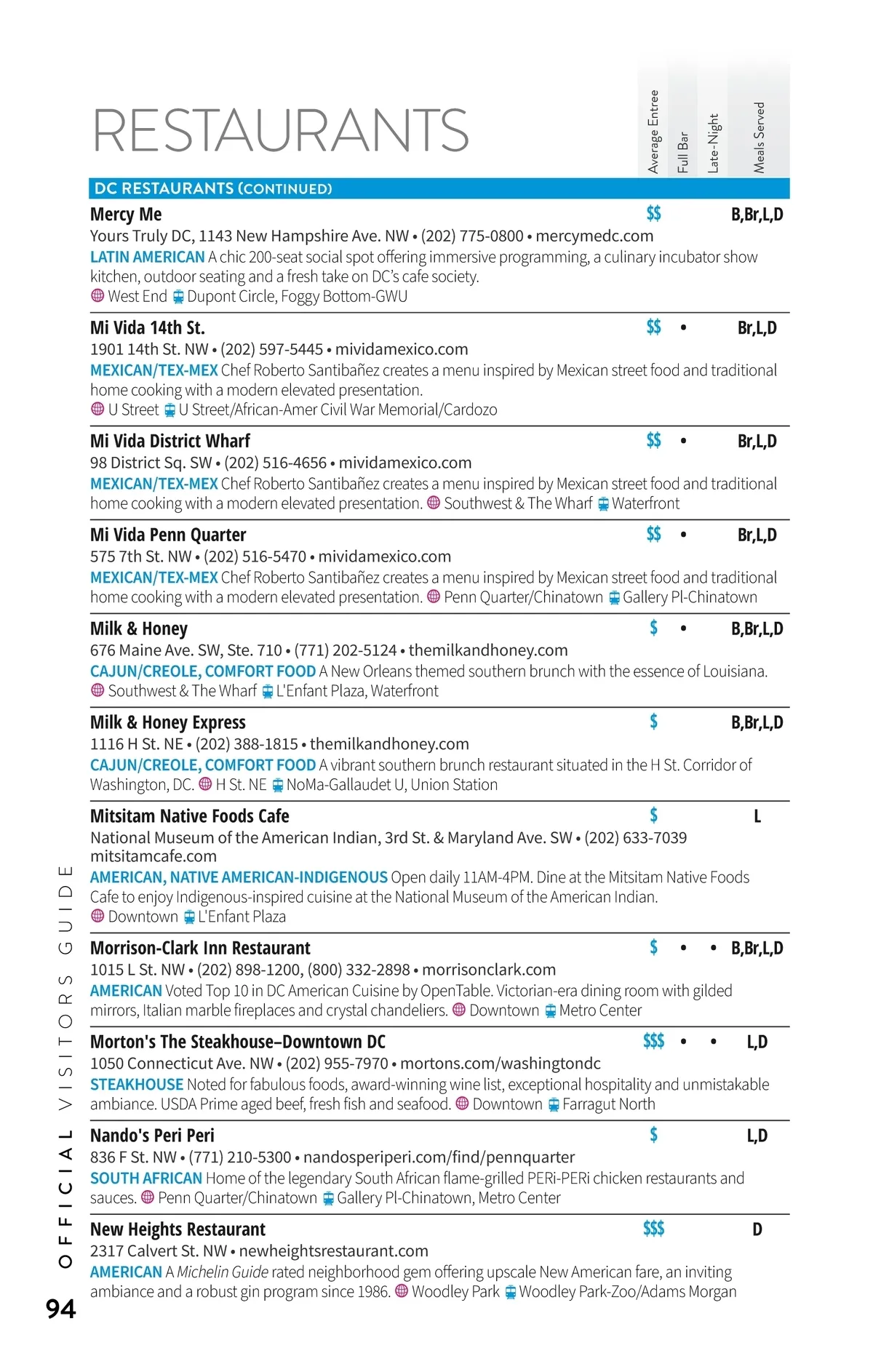 RESTAURANTS

Average Entree
Full Bar
Late-Night
Meals Served

DC RESTAURANTS (CONTINUED)

Mercy Me $$ B,Br,L,D
Yours Truly DC, 1143 New Hampshire Ave. NW • (202) 775-0800 • mercymedc.com
LATIN AMERICAN A chic 200-seat social spot offering immersive programming, a culinary incubator show kitchen, outdoor seating and a fresh take on DC's cafe society.
West End Dupont Circle, Foggy Bottom-GWU

Mi Vida 14th St. $$ • Br,L,D
1901 14th St. NW • (202) 597-5445 • mividamexico.com
MEXICAN/TEX-MEX Chef Roberto Santibañez creates a menu inspired by Mexican street food and traditional home cooking with a modern elevated presentation.
U Street U Street/African-Amer Civil War Memorial/Cardozo

Mi Vida District Wharf $$ • Br,L,D
98 District Sq. SW • (202) 516-4656 • mividamexico.com
MEXICAN/TEX-MEX Chef Roberto Santibañez creates a menu inspired by Mexican street food and traditional home cooking with a modern elevated presentation. Southwest & The Wharf Waterfront

Mi Vida Penn Quarter $$ • Br,L,D
575 7th St. NW • (202) 516-5470 • mividamexico.com
MEXICAN/TEX-MEX Chef Roberto Santibañez creates a menu inspired by Mexican street food and traditional home cooking with a modern elevated presentation. Penn Quarter/Chinatown Gallery Pl-Chinatown

Milk & Honey $ • B,Br,L,D
676 Maine Ave. SW, Ste. 710 • (771) 202-5124 • themilkandhoney.com
CAJUN/CREOLE, COMFORT FOOD A New Orleans themed southern brunch with the essence of Louisiana.
Southwest & The Wharf L'Enfant Plaza, Waterfront

Milk & Honey Express $ B,Br,L,D
1116 H St. NE • (202) 388-1815 • themilkandhoney.com
CAJUN/CREOLE, COMFORT FOOD A vibrant southern brunch restaurant situated in the H St. Corridor of Washington, DC. H St. NE NoMa-Gallaudet U, Union Station

Mitsitam Native Foods Cafe $ L
National Museum of the American Indian, 3rd St. & Maryland Ave. SW • (202) 633-7039
mitsitamcafe.com
AMERICAN, NATIVE AMERICAN-INDIGENOUS Open daily 11AM-4PM. Dine at the Mitsitam Native Foods Cafe to enjoy Indigenous-inspired cuisine at the National Museum of the American Indian.
Downtown L'Enfant Plaza

Morrison-Clark Inn Restaurant $ • • B,Br,L,D
1015 L St. NW • (202) 898-1200, (800) 332-2898 • morrisonclark.com
AMERICAN Voted Top 10 in DC American Cuisine by OpenTable. Victorian-era dining room with gilded mirrors, Italian marble fireplaces and crystal chandeliers. Downtown Metro Center

Morton's The Steakhouse–Downtown DC $$$ • • L,D
1050 Connecticut Ave. NW • (202) 955-7970 • mortons.com/washingtondc
STEAKHOUSE Noted for fabulous foods, award-winning wine list, exceptional hospitality and unmistakable ambiance. USDA Prime aged beef, fresh fish and seafood. Downtown Farragut North

Nando's Peri Peri $ L,D
836 F St. NW • (771) 210-5300 • nandosperiperi.com/find/pennquarter
SOUTH AFRICAN Home of the legendary South African flame-grilled PERi-PERi chicken restaurants and sauces. Penn Quarter/Chinatown Gallery Pl-Chinatown, Metro Center

New Heights Restaurant $$$ D
2317 Calvert St. NW • newheightsrestaurant.com
AMERICAN A Michelin Guide rated neighborhood gem offering upscale New American fare, an inviting ambiance and a robust gin program since 1986. Woodley Park Woodley Park-Zoo/Adams Morgan

OFFICIAL VISITORS GUIDE
94